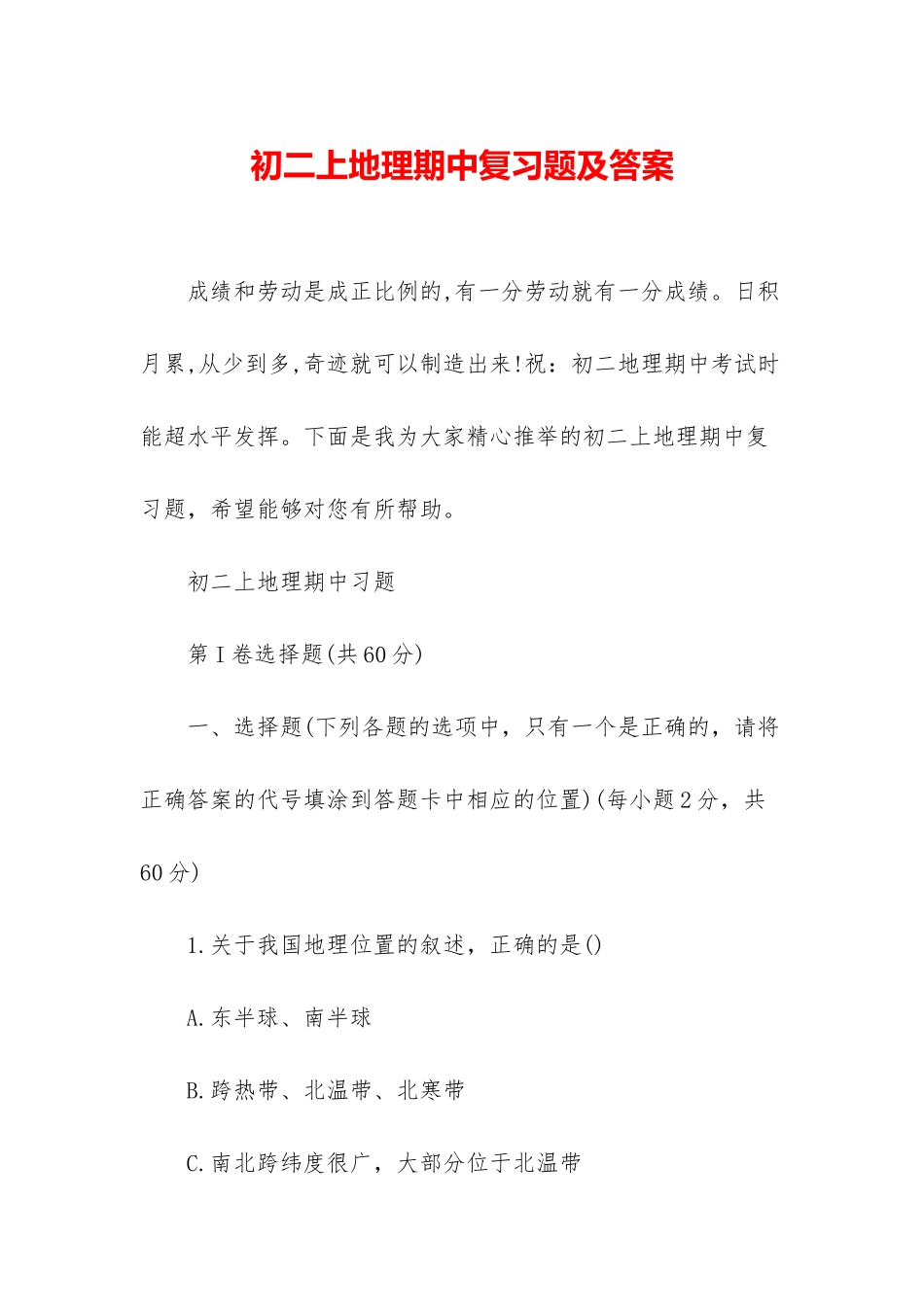 初二上地理期中复习题及答案

成绩和劳动是成正比例的,有一分劳动就有一分成绩。日积月累,从少到多,奇迹就可以制造出来!祝：初二地理期中考试时能超水平发挥。下面是我为大家精心推举的初二上地理期中复习题，希望能够对您有所帮助。

初二上地理期中习题

第Ⅰ卷选择题(共60分)

一、选择题(下列各题的选项中，只有一个是正确的，请将正确答案的代号填涂到答题卡中相应的位置)(每小题2分，共60分)

1.关于我国地理位置的叙述，正确的是()

A.东半球、南半球

B.跨热带、北温带、北寒带

C.南北跨纬度很广，大部分位于北温带